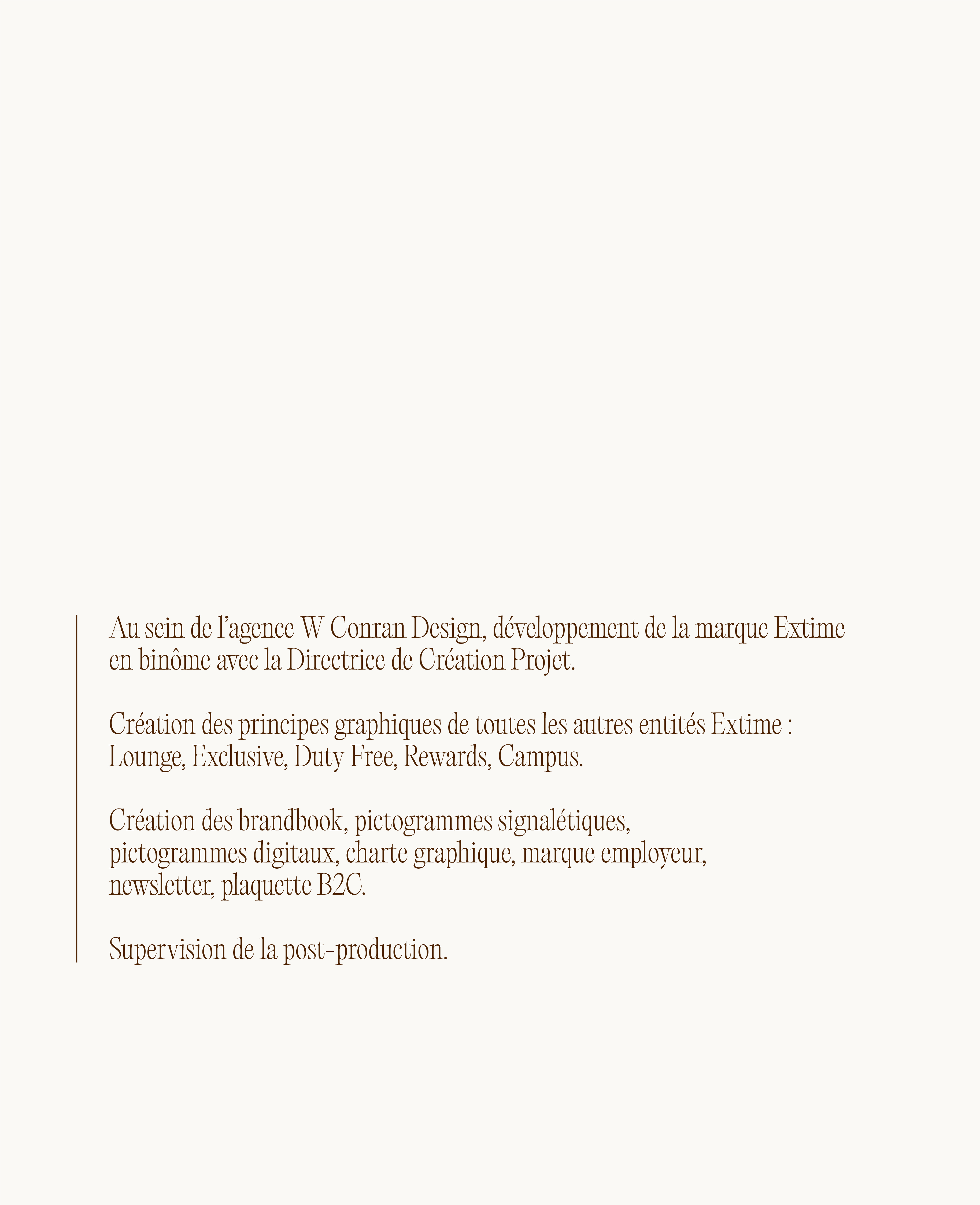 Au sein de l’agence W Conran Design, développement de la marque Extime en binôme avec la Directrice de Création Projet.

Création des principes graphiques de toutes les autres entités Extime : Lounge, Exclusive, Duty Free, Rewards, Campus.

Création des brandbook, pictogrammes signalétiques, pictogrammes digitaux, charte graphique, marque employeur, newsletter, plaquette B2C.

Supervision de la post-production.